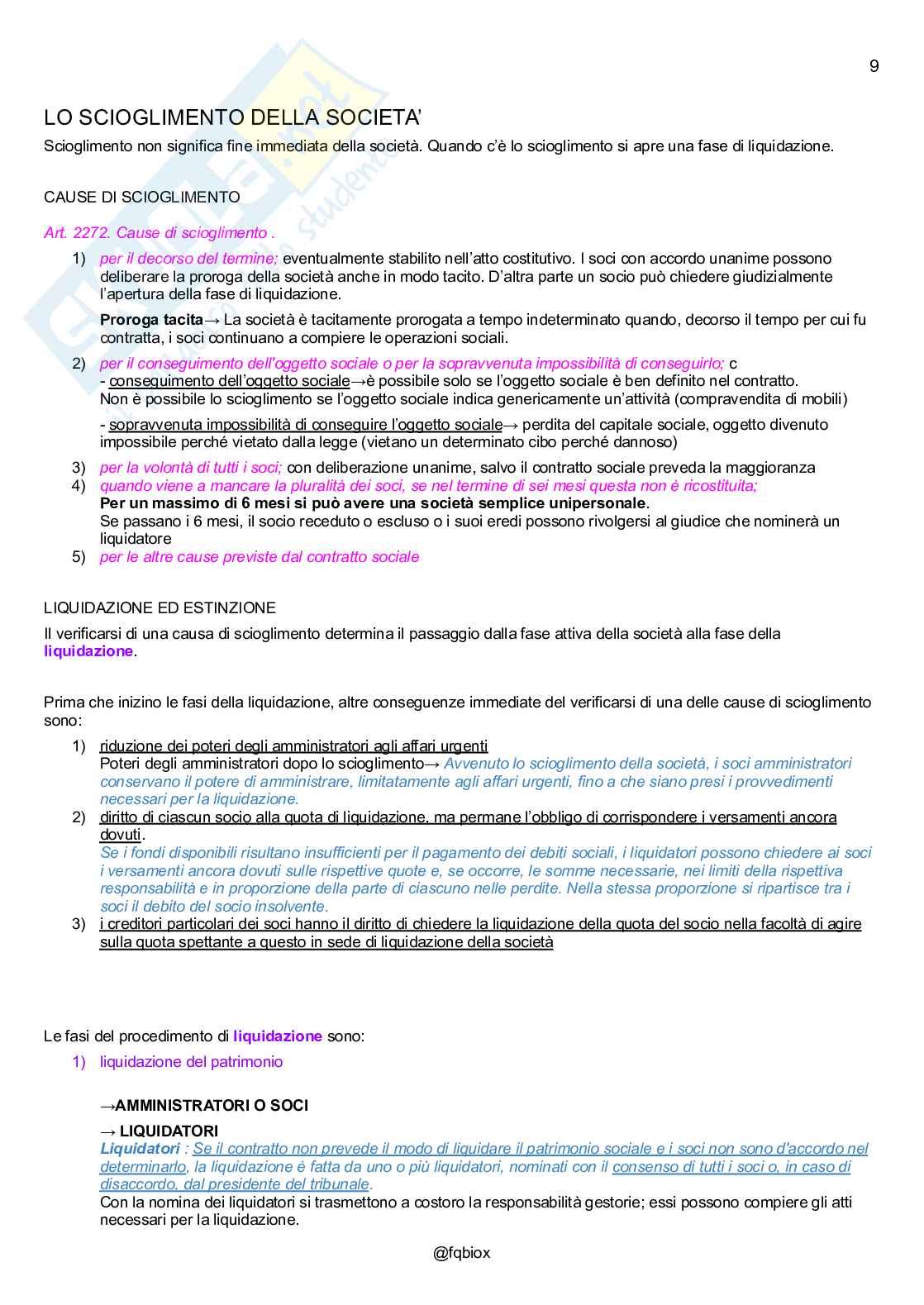 9

LO SCIOGLIMENTO DELLA SOCIETA'

Scioglimento non significa fine immediata della società. Quando c'è lo scioglimento si apre una fase di liquidazione.

CAUSE DI SCIOGLIMENTO

Art. 2272. Cause di scioglimento .

1) per il decorso del termine; eventualmente stabilito nell'atto costitutivo. I soci con accordo unanime possono deliberare la proroga della società anche in modo tacito. D'altra parte un socio può chiedere giudizialmente l'apertura della fase di liquidazione.

Proroga tacita→ La società è tacitamente prorogata a tempo indeterminato quando, decorso il tempo per cui fu contratta, i soci continuano a compiere le operazioni sociali.

2) per il conseguimento dell'oggetto sociale o per la sopravvenuta impossibilità di conseguirlo; c
- conseguimento dell'oggetto sociale→è possibile solo se l'oggetto sociale è ben definito nel contratto. Non è possibile lo scioglimento se l'oggetto sociale indica genericamente un'attività (compravendita di mobili)

- sopravvenuta impossibilità di conseguire l'oggetto sociale→ perdita del capitale sociale, oggetto divenuto impossibile perché vietato dalla legge (vietano un determinato cibo perché dannoso)

3) per la volontà di tutti i soci; con deliberazione unanime, salvo il contratto sociale preveda la maggioranza
4) quando viene a mancare la pluralità dei soci, se nel termine di sei mesi questa non è ricostituita;
Per un massimo di 6 mesi si può avere una società semplice unipersonale.
Se passano i 6 mesi, il socio receduto o escluso o i suoi eredi possono rivolgersi al giudice che nominerà un liquidatore
5) per le altre cause previste dal contratto sociale

LIQUIDAZIONE ED ESTINZIONE

Il verificarsi di una causa di scioglimento determina il passaggio dalla fase attiva della società alla fase della liquidazione.

Prima che inizino le fasi della liquidazione, altre conseguenze immediate del verificarsi di una delle cause di scioglimento sono:

1) riduzione dei poteri degli amministratori agli affari urgenti
Poteri degli amministratori dopo lo scioglimento→ Avvenuto lo scioglimento della società, i soci amministratori conservano il potere di amministrare, limitatamente agli affari urgenti, fino a che siano presi i provvedimenti necessari per la liquidazione.
2) diritto di ciascun socio alla quota di liquidazione, ma permane l'obbligo di corrispondere i versamenti ancora dovuti.
Se i fondi disponibili risultano insufficienti per il pagamento dei debiti sociali, i liquidatori possono chiedere ai soci i versamenti ancora dovuti sulle rispettive quote e, se occorre, le somme necessarie, nei limiti della rispettiva responsabilità e in proporzione della parte di ciascuno nelle perdite. Nella stessa proporzione si ripartisce tra i soci il debito del socio insolvente.
3) i creditori particolari dei soci hanno il diritto di chiedere la liquidazione della quota del socio nella facoltà di agire sulla quota spettante a questo in sede di liquidazione della società

Le fasi del procedimento di liquidazione sono:
1) liquidazione del patrimonio

→AMMINISTRATORI O SOCI

→ LIQUIDATORI
Liquidatori : Se il contratto non prevede il modo di liquidare il patrimonio sociale e i soci non sono d'accordo nel determinarlo, la liquidazione è fatta da uno o più liquidatori, nominati con il consenso di tutti i soci o, in caso di disaccordo, dal presidente del tribunale.
Con la nomina dei liquidatori si trasmettono a costoro la responsabilità gestorie; essi possono compiere gli atti necessari per la liquidazione.

@fqbiox